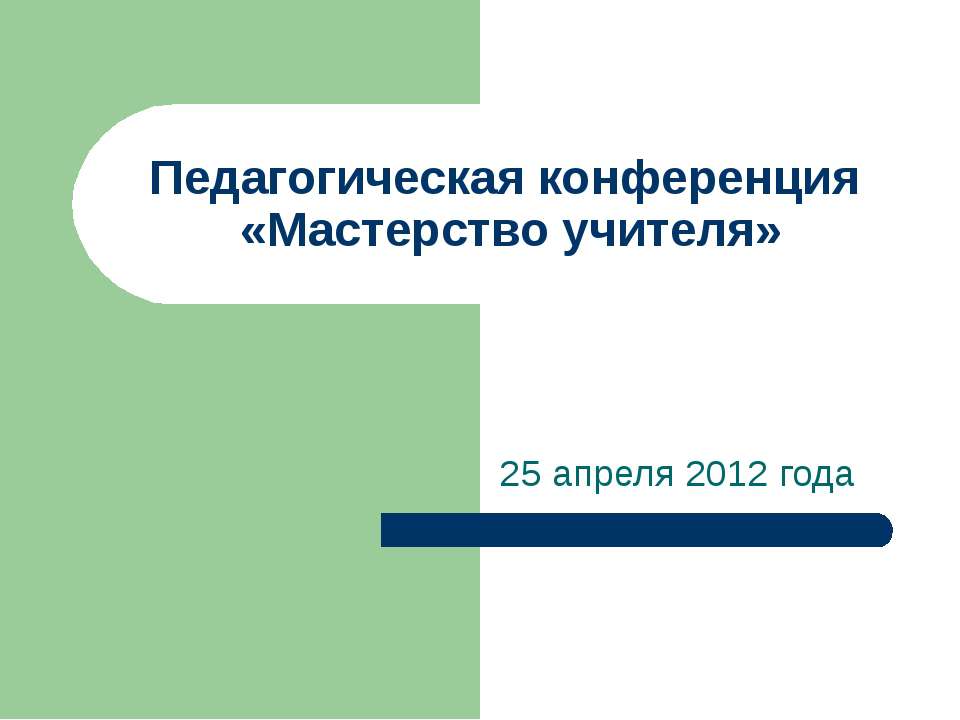 Педагогическая конференция «Мастерство учителя»

25 апреля 2012 года